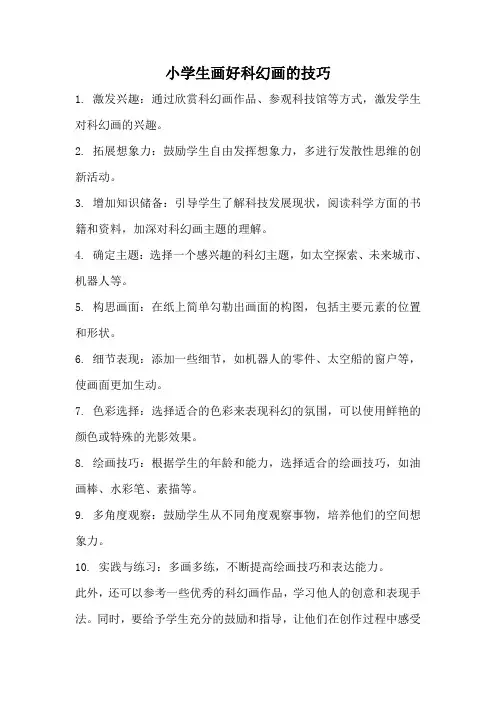 小学生画好科幻画的技巧

1. 激发兴趣：通过欣赏科幻画作品、参观科技馆等方式，激发学生对科幻画的兴趣。

2. 拓展想象力：鼓励学生自由发挥想象力，多进行发散性思维的创新活动。

3. 增加知识储备：引导学生了解科技发展现状，阅读科学方面的书籍和资料，加深对科幻画主题的理解。

4. 确定主题：选择一个感兴趣的科幻主题，如太空探索、未来城市、机器人等。

5. 构思画面：在纸上简单勾勒出画面的构图，包括主要元素的位置和形状。

6. 细节表现：添加一些细节，如机器人的零件、太空船的窗户等，使画面更加生动。

7. 色彩选择：选择适合的色彩来表现科幻的氛围，可以使用鲜艳的颜色或特殊的光影效果。

8. 绘画技巧：根据学生的年龄和能力，选择适合的绘画技巧，如油画棒、水彩笔、素描等。

9. 多角度观察：鼓励学生从不同角度观察事物，培养他们的空间想象力。

10. 实践与练习：多画多练，不断提高绘画技巧和表达能力。

此外，还可以参考一些优秀的科幻画作品，学习他人的创意和表现手法。同时，要给予学生充分的鼓励和指导，让他们在创作过程中感受